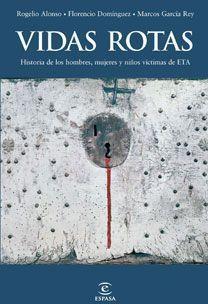 Rogelio Alonso • Florencio Domínguez • Marcos García Rey

VIDAS ROTAS

Historia de los hombres, mujeres y niños víctimas de ETA

ESPASA